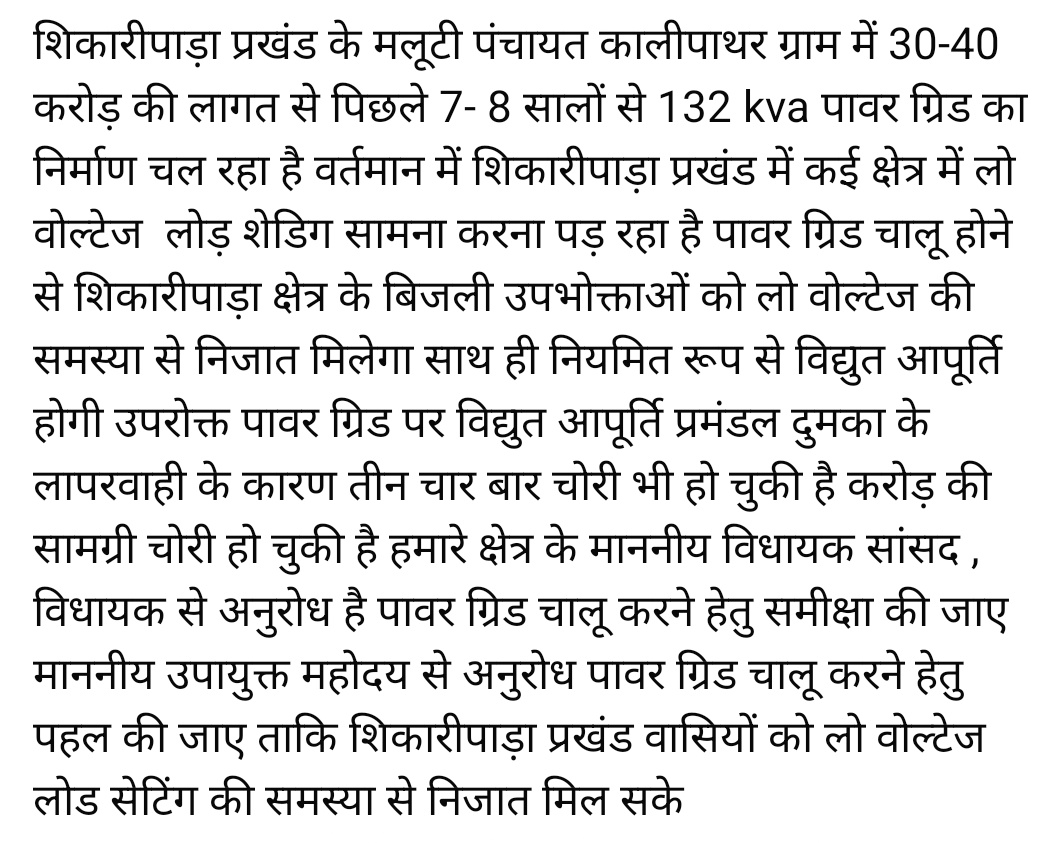 शिकारीपाड़ा प्रखंड के मलूटी पंचायत कालीपाथर ग्राम में 30-40 करोड़ की लागत से पिछले 7- 8 सालों से 132 kva पावर ग्रिड का निर्माण चल रहा है वर्तमान में शिकारीपाड़ा प्रखंड में कई क्षेत्र में लो वोल्टेज  लोड़ शेडिग सामना करना पड़ रहा है पावर ग्रिड चालू होने से शिकारीपाड़ा क्षेत्र के बिजली उपभोक्ताओं को लो वोल्टेज की समस्या से निजात मिलेगा साथ ही नियमित रूप से विद्युत आपूर्ति होगी उपरोक्त पावर ग्रिड पर विद्युत आपूर्ति प्रमंडल दुमका के लापरवाही के कारण तीन चार बार चोरी भी हो चुकी है करोड़ की सामग्री चोरी हो चुकी है हमारे क्षेत्र के माननीय विधायक सांसद , विधायक से अनुरोध है पावर ग्रिड चालू करने हेतु समीक्षा की जाए माननीय उपायुक्त महोदय से अनुरोध पावर ग्रिड चालू करने हेतु पहल की जाए ताकि शिकारीपाड़ा प्रखंड वासियों को लो वोल्टेज लोड सेटिंग की समस्या से निजात मिल सके